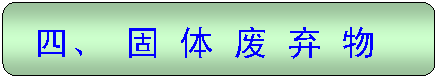 四、固体废弃物